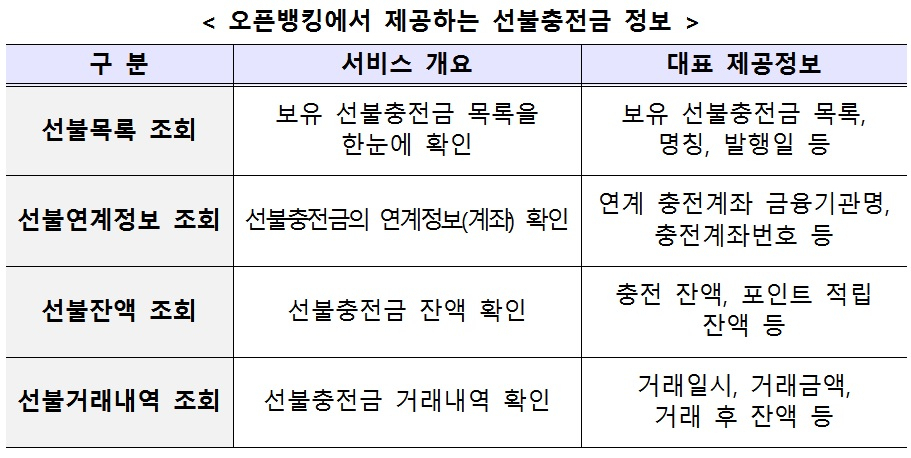 < 오픈뱅킹에서 제공하는 선불충전금 정보 >

| 구 분 | 서비스 개요 | 대표 제공정보 |
|---|---|---|
| 선불목록 조회 | 보유 선불충전금 목록을 한눈에 확인 | 보유 선불충전금 목록, 명칭, 발행일 등 |
| 선불연계정보 조회 | 선불충전금의 연계정보(계좌) 확인 | 연계 충전계좌 금융기관명, 충전계좌번호 등 |
| 선불잔액 조회 | 선불충전금 잔액 확인 | 충전 잔액, 포인트 적립 잔액 등 |
| 선불거래내역 조회 | 선불충전금 거래내역 확인 | 거래일시, 거래금액, 거래 후 잔액 등 |